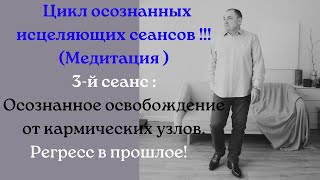 Цикл осознанных исцеляющих сеансов !!! (Медитация )

3-й сеанс :

Осознанное освобождение от кармических узлов.

Регресс в прошлое!